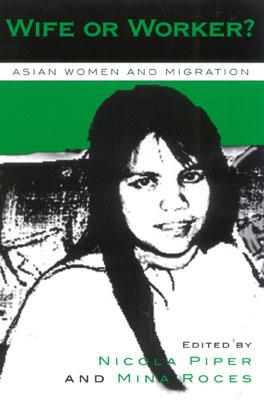 WIFE OR WORKER?

ASIAN WOMEN AND MIGRATION

EDITED BY
NICOLA PIPER
AND MINA ROCES